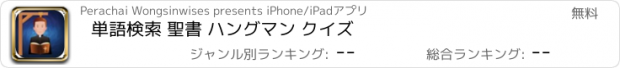 Perachai Wongsinwises presents iPhone/iPadアプリ

無料

単語検索 聖書 ハングマン クイズ

ジャンル別ランキング: --

総合ランキング: --